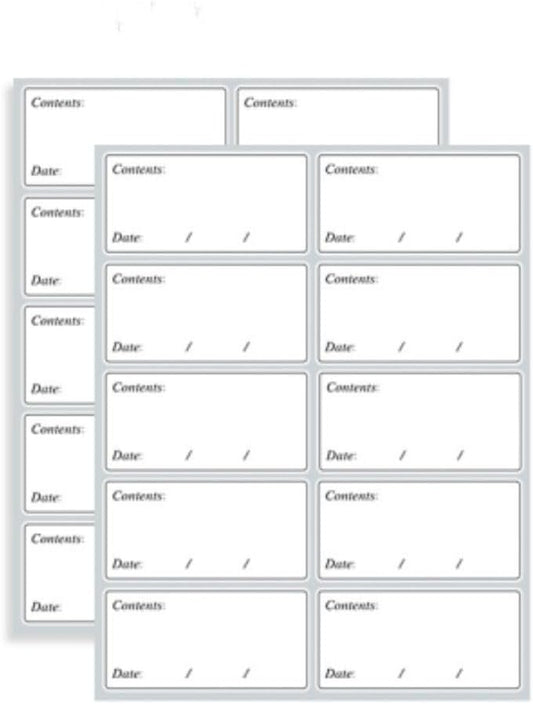 Contents:

Date:

Contents:

Contents:

Date:

Contents:

Date:

Contents:

Date:

Contents:

Date:

Contents:

Date: / /

Contents:

Date: / /

Contents:

Date: / /

Contents:

Date: / /

Contents:

Date: / /

Contents:

Date: / /

Contents:

Date: / /

Contents:

Date: / /

Contents:

Date: / /

Contents:

Date: / /